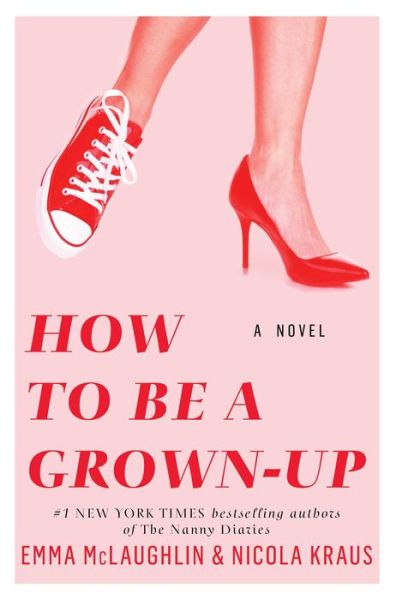 HOW TO BE A GROWN-UP

A NOVEL

#1 NEW YORK TIMES bestselling authors of The Nanny Diaries

EMMA McLAUGHLIN & NICOLA KRAUS